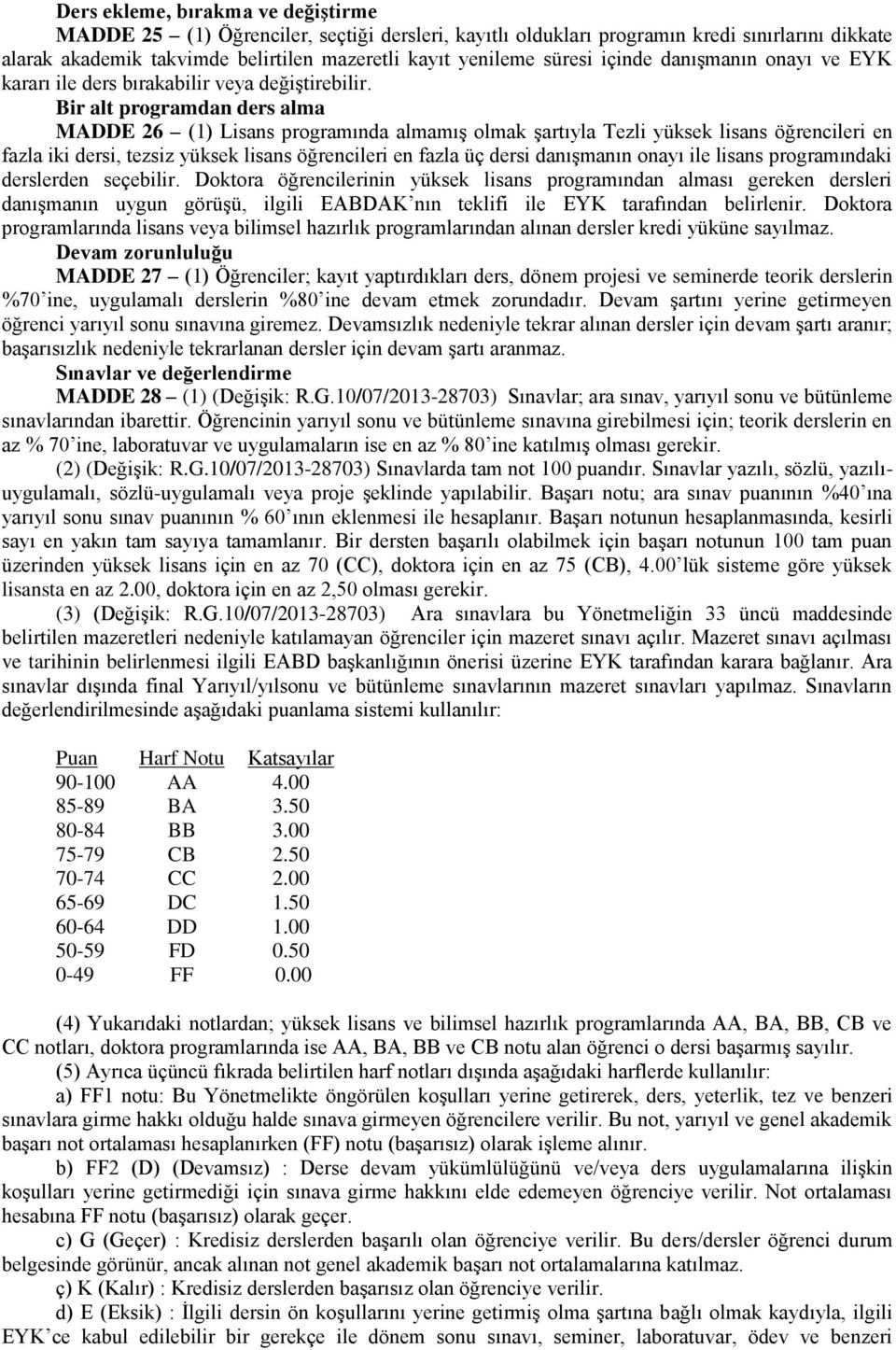 **Ders ekleme, bırakma ve değiştirme**

**MADDE 25** – (1) Öğrenciler, seçtiği dersleri, kayıtlı oldukları programın kredi sınırlarını dikkate alarak akademik takvimde belirtilen mazeretli kayıt yenileme süresi içinde danışmanın onayı ve EYK kararı ile ders bırakabilir veya değiştirebilir.

**Bir alt programdan ders alma**

**MADDE 26** – (1) Lisans programında almamış olmak şartıyla Tezli yüksek lisans öğrencileri en fazla iki dersi, tezsiz yüksek lisans öğrencileri en fazla üç dersi danışmanın onayı ile lisans programındaki derslerden seçebilir. Doktora öğrencilerinin yüksek lisans programından alması gereken dersleri danışmanın uygun görüşü, ilgili EABDAK'nın teklifi ile EYK tarafından belirlenir. Doktora programlarında lisans veya bilimsel hazırlık programlarından alınan dersler kredi yüküne sayılmaz.

**Devam zorunluluğu**

**MADDE 27** – (1) Öğrenciler; kayıt yaptırdıkları ders, dönem projesi ve seminerde teorik derslerin %70'ine, uygulamalı derslerin %80'ine devam etmek zorundadır. Devam şartını yerine getirmeyen öğrenci yarıyıl sonu sınavına giremez. Devamsızlık nedeniyle tekrar alınan dersler için devam şartı aranır; başarısızlık nedeniyle tekrarlanan dersler için devam şartı aranmaz.

**Sınavlar ve değerlendirme**

**MADDE 28** – (1) (Değişik: R.G.10/07/2013-28703) Sınavlar; ara sınav, yarıyıl sonu ve bütünleme sınavlarından ibarettir. Öğrencinin yarıyıl sonu ve bütünleme sınavına girebilmesi için; teorik derslerin en az % 70'ine, laboratuvar ve uygulamaların ise en az % 80'ine katılmış olması gerekir.

(2) (Değişik: R.G.10/07/2013-28703) Sınavlarda tam not 100 puandır. Sınavlar yazılı, sözlü, yazılı-uygulamalı, sözlü-uygulamalı veya proje şeklinde yapılabilir. Başarı notu; ara sınav puanının %40'ına yarıyıl sonu sınav puanının % 60'ının eklenmesi ile hesaplanır. Başarı notunun hesaplanmasında, kesirli sayı en yakın tam sayıya tamamlanır. Bir dersten başarılı olabilmek için başarı notunun 100 tam puan üzerinden yüksek lisans için en az 70 (CC), doktora için en az 75 (CB), 4.00'lük sisteme göre yüksek lisansta en az 2.00, doktora için en az 2,50 olması gerekir.

(3) (Değişik: R.G.10/07/2013-28703) Ara sınavlara bu Yönetmeliğin 33 üncü maddesinde belirtilen mazeretleri nedeniyle katılamayan öğrenciler için mazeret sınavı açılır. Mazeret sınavı açılması ve tarihinin belirlenmesi ilgili EABD başkanlığının önerisi üzerine EYK tarafından karara bağlanır. Ara sınavlar dışında final Yarıyıl/yılsonu ve bütünleme sınavlarının mazeret sınavları yapılmaz. Sınavların değerlendirilmesinde aşağıdaki puanlama sistemi kullanılır:

| Puan | Harf Notu | Katsayılar |
|---|---|---|
| 90-100 | AA | 4.00 |
| 85-89 | BA | 3.50 |
| 80-84 | BB | 3.00 |
| 75-79 | CB | 2.50 |
| 70-74 | CC | 2.00 |
| 65-69 | DC | 1.50 |
| 60-64 | DD | 1.00 |
| 50-59 | FD | 0.50 |
| 0-49 | FF | 0.00 |

(4) Yukarıdaki notlardan; yüksek lisans ve bilimsel hazırlık programlarında AA, BA, BB, CB ve CC notları, doktora programlarında ise AA, BA, BB ve CB notu alan öğrenci o dersi başarmış sayılır.

(5) Ayrıca üçüncü fıkrada belirtilen harf notları dışında aşağıdaki harflerde kullanılır:

a) FF1 notu: Bu Yönetmelikte öngörülen koşulları yerine getirerek, ders, yeterlik, tez ve benzeri sınavlara girme hakkı olduğu halde sınava girmeyen öğrencilere verilir. Bu not, yarıyıl ve genel akademik başarı not ortalaması hesaplanırken (FF) notu (başarısız) olarak işleme alınır.

b) FF2 (D) (Devamsız) : Derse devam yükümlülüğünü ve/veya ders uygulamalarına ilişkin koşulları yerine getirmediği için sınava girme hakkını elde edemeyen öğrenciye verilir. Not ortalaması hesabına FF notu (başarısız) olarak geçer.

c) G (Geçer) : Kredisiz derslerden başarılı olan öğrenciye verilir. Bu ders/dersler öğrenci durum belgesinde görünür, ancak alınan not genel akademik başarı not ortalamalarına katılmaz.

ç) K (Kalır) : Kredisiz derslerden başarısız olan öğrenciye verilir.

d) E (Eksik) : İlgili dersin ön koşullarını yerine getirmiş olma şartına bağlı olmak kaydıyla, ilgili EYK'ce kabul edilebilir bir gerekçe ile dönem sonu sınavı, seminer, laboratuvar, ödev ve benzeri